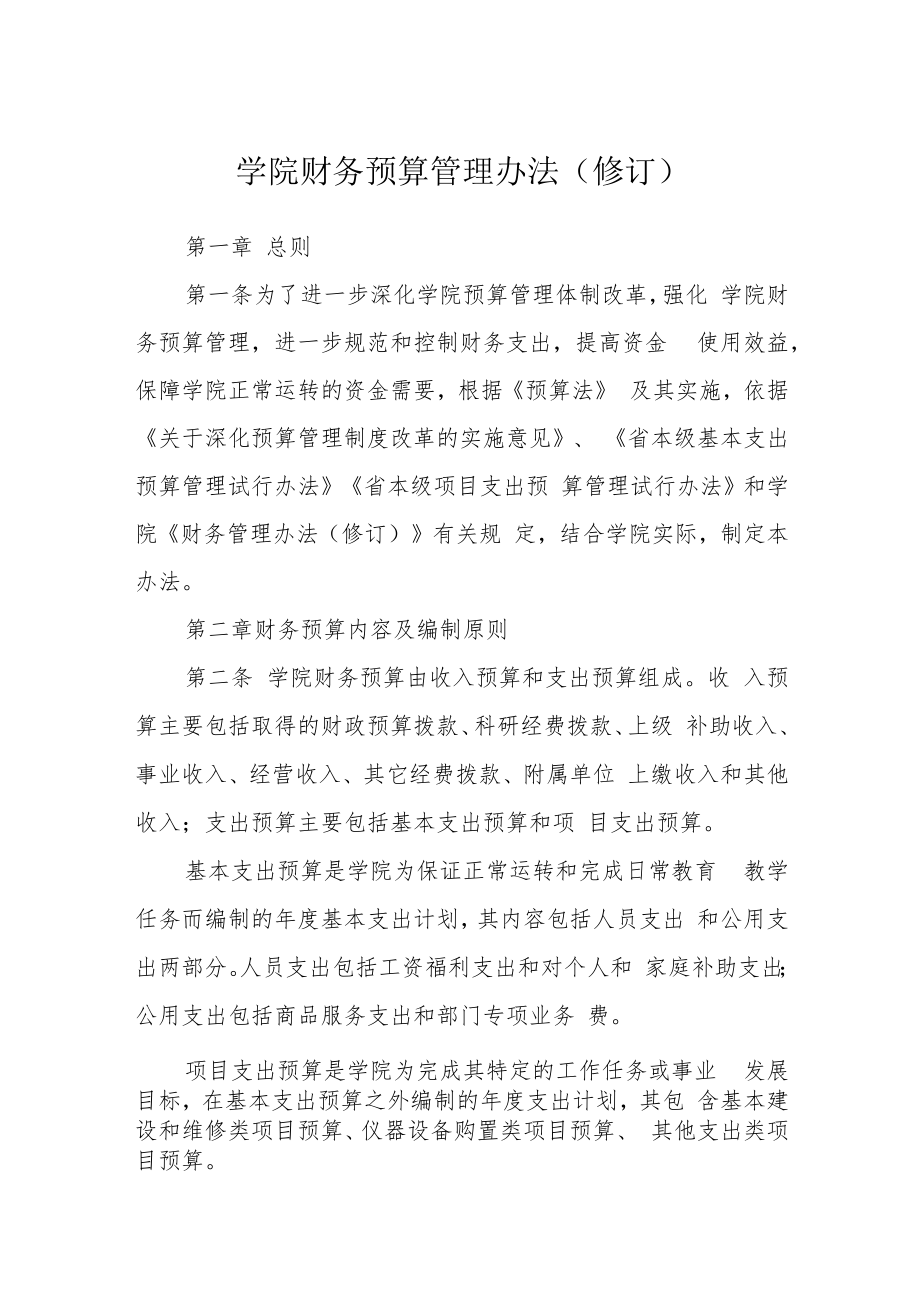 学院财务预算管理办法（修订）

第一章 总则

第一条为了进一步深化学院预算管理体制改革，强化 学院财务预算管理，进一步规范和控制财务支出，提高资金 使用效益，保障学院正常运转的资金需要，根据《预算法》 及其实施，依据《关于深化预算管理制度改革的实施意见》、《省本级基本支出预算管理试行办法》《省本级项目支出预 算管理试行办法》和学院《财务管理办法（修订）》有关规 定，结合学院实际，制定本办法。

第二章财务预算内容及编制原则

第二条 学院财务预算由收入预算和支出预算组成。收 入预算主要包括取得的财政预算拨款、科研经费拨款、上级 补助收入、事业收入、经营收入、其它经费拨款、附属单位 上缴收入和其他收入；支出预算主要包括基本支出预算和项 目支出预算。

基本支出预算是学院为保证正常运转和完成日常教育 教学任务而编制的年度基本支出计划，其内容包括人员支出 和公用支出两部分。人员支出包括工资福利支出和对个人和 家庭补助支出；公用支出包括商品服务支出和部门专项业务 费。

项目支出预算是学院为完成其特定的工作任务或事业 发展目标，在基本支出预算之外编制的年度支出计划，其包 含基本建设和维修类项目预算、仪器设备购置类项目预算、 其他支出类项目预算。